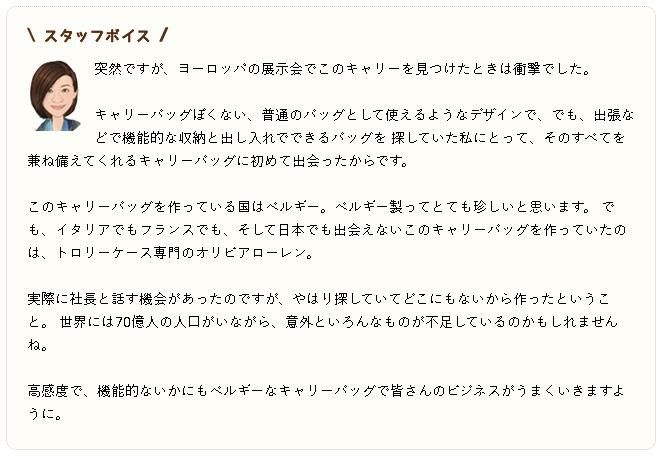 \ スタッフボイス /

突然ですが、ヨーロッパの展示会でこのキャリーを見つけたときは衝撃でした。

キャリーバッグぽくない、普通のバッグとして使えるようなデザインで、でも、出張などで機能的な収納と出し入れでできるバッグを 探していた私にとって、そのすべてを兼ね備えてくれるキャリーバッグに初めて出会ったからです。

このキャリーバッグを作っている国はベルギー。ベルギー製ってとても珍しいと思います。 でも、イタリアでもフランスでも、そして日本でも出会えないこのキャリーバッグを作っていたのは、トロリーケース専門のオリビアローレン。

実際に社長と話す機会があったのですが、やはり探していてどこにもないから作ったということ。 世界には70億人の人口がいながら、意外といろんなものが不足しているのかもしれませんね。

高感度で、機能的ないかにもベルギーなキャリーバッグで皆さんのビジネスがうまくいきますように。